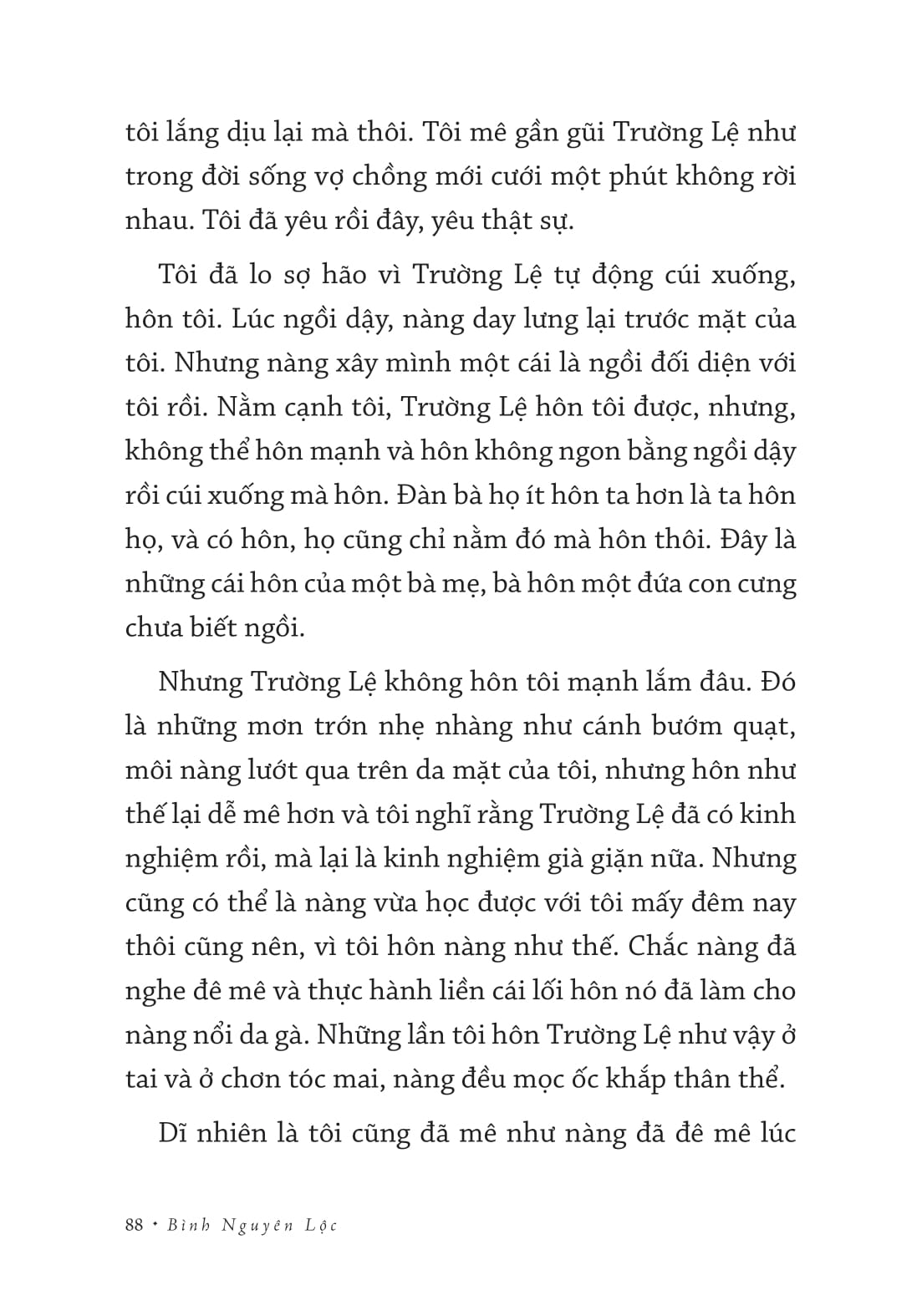 tôi lắng dịu lại mà thôi. Tôi mê gần gũi Trường Lệ như trong đời sống vợ chồng mới cưới một phút không rời nhau. Tôi đã yêu rồi đây, yêu thật sự.

Tôi đã lo sợ hão vì Trường Lệ tự động cúi xuống, hôn tôi. Lúc ngồi dậy, nàng day lưng lại trước mặt của tôi. Nhưng nàng xây mình một cái là ngồi đối diện với tôi rồi. Nằm cạnh tôi, Trường Lệ hôn tôi được, nhưng, không thể hôn mạnh và hôn không ngon bằng ngồi dậy rồi cúi xuống mà hôn. Đàn bà họ ít hôn ta hơn là ta hôn họ, và có hôn, họ cũng chỉ nằm đó mà hôn thôi. Đây là những cái hôn của một bà mẹ, bà hôn một đứa con cưng chưa biết ngồi.

Nhưng Trường Lệ không hôn tôi mạnh lắm đâu. Đó là những mơn trớn nhẹ nhàng như cánh bướm quạt, môi nàng lướt qua trên da mặt của tôi, nhưng hôn như thế lại dễ mê hơn và tôi nghĩ rằng Trường Lệ đã có kinh nghiệm rồi, mà lại là kinh nghiệm già giặn nữa. Nhưng cũng có thể là nàng vừa học được với tôi mấy đêm nay thôi cũng nên, vì tôi hôn nàng như thế. Chắc nàng đã nghe đê mê và thực hành liền cái lối hôn nó đã làm cho nàng nổi da gà. Những lần tôi hôn Trường Lệ như vậy ở tai và ở chơn tóc mai, nàng đều mọc ốc khắp thân thể.

Dĩ nhiên là tôi cũng đã mê như nàng đã đê mê lúc

88 • Bình Nguyên Lộc